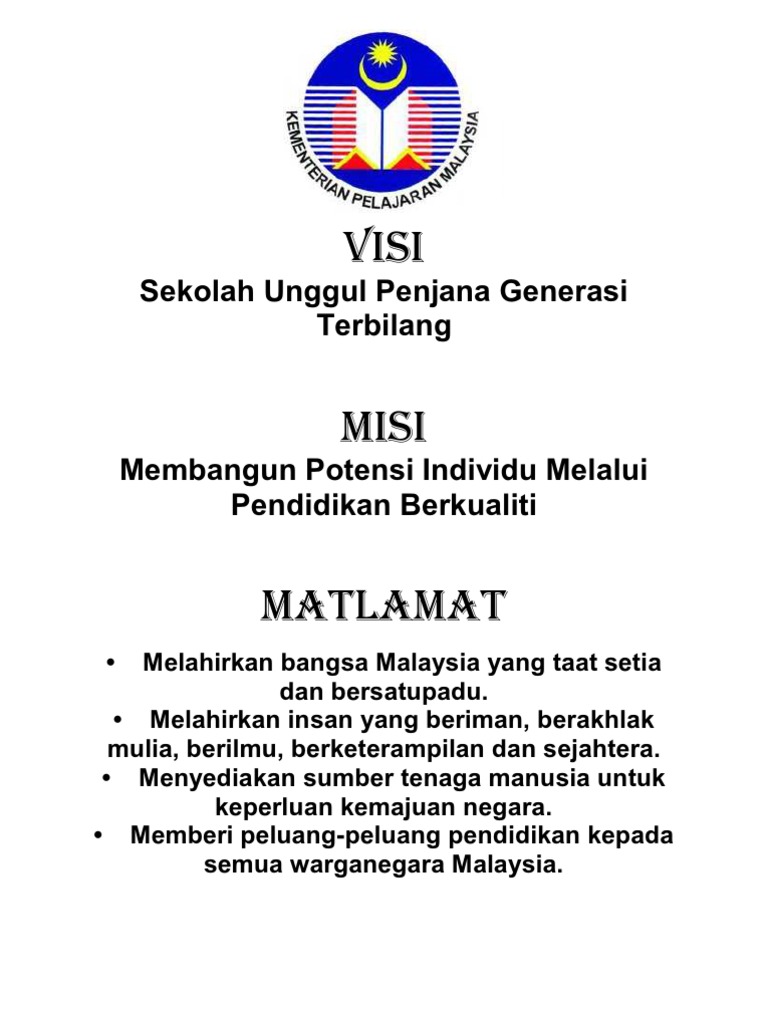 KEMENTERIAN PELAJARAN MALAYSIA

VISI

Sekolah Unggul Penjana Generasi Terbilang

MISI

Membangun Potensi Individu Melalui Pendidikan Berkualiti

MATLAMAT

• Melahirkan bangsa Malaysia yang taat setia dan bersatupadu.
• Melahirkan insan yang beriman, berakhlak mulia, berilmu, berketerampilan dan sejahtera.
• Menyediakan sumber tenaga manusia untuk keperluan kemajuan negara.
• Memberi peluang-peluang pendidikan kepada semua warganegara Malaysia.